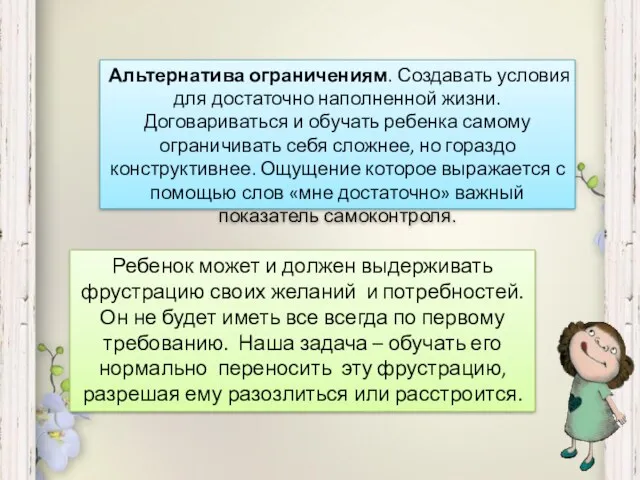 Альтернатива ограничениям. Создавать условия для достаточно наполненной жизни. Договариваться и обучать ребенка самому ограничивать себя сложнее, но гораздо конструктивнее. Ощущение которое выражается с помощью слов «мне достаточно» важный показатель самоконтроля.

Ребенок может и должен выдерживать фрустрацию своих желаний и потребностей. Он не будет иметь все всегда по первому требованию. Наша задача – обучать его нормально переносить эту фрустрацию, разрешая ему разозлиться или расстроится.